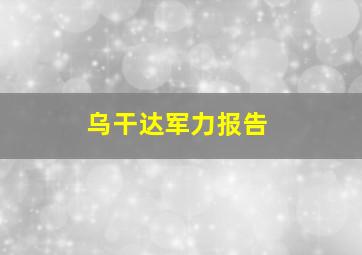 乌干达军力报告